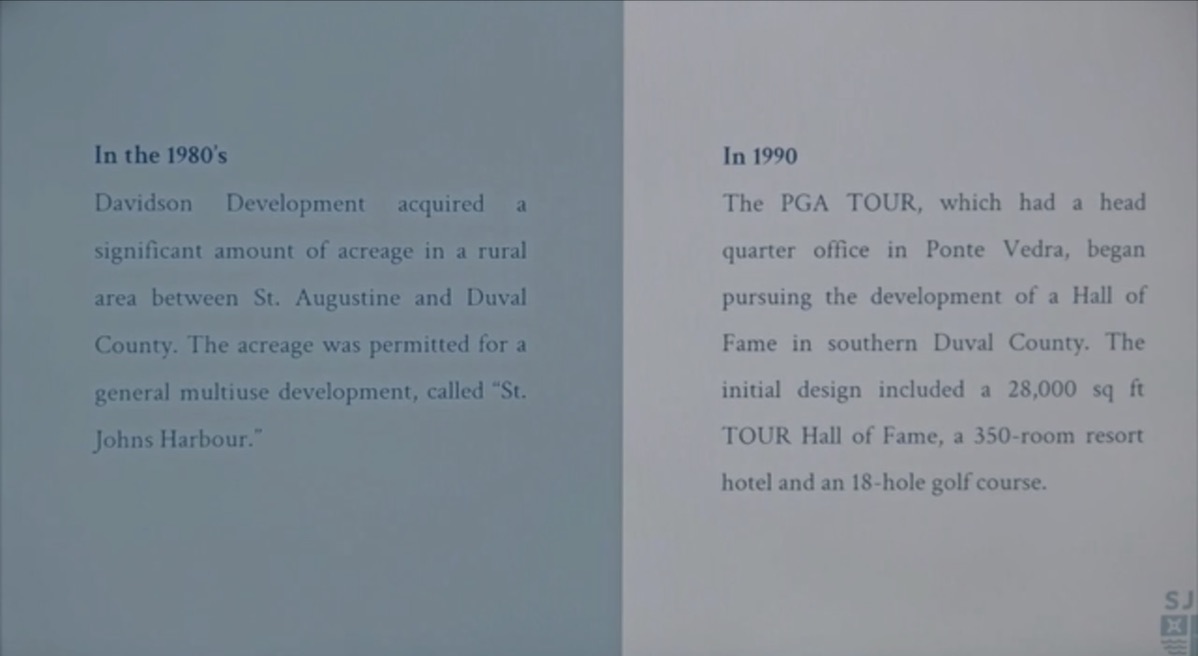 In the 1980's

Davidson Development acquired a significant amount of acreage in a rural area between St. Augustine and Duval County. The acreage was permitted for a general multiuse development, called "St. Johns Harbour."

In 1990

The PGA TOUR, which had a head quarter office in Ponte Vedra, began pursuing the development of a Hall of Fame in southern Duval County. The initial design included a 28,000 sq ft TOUR Hall of Fame, a 350-room resort hotel and an 18-hole golf course.

SJ